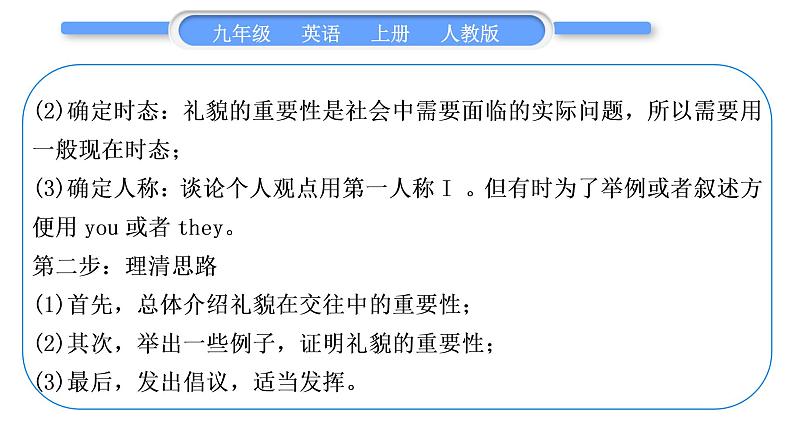 九年级　英语　上册　人教版

(2)确定时态：礼貌的重要性是社会中需要面临的实际问题，所以需要用一般现在时态；
(3)确定人称：谈论个人观点用第一人称 I 。但有时为了举例或者叙述方便用 you 或者 they。
第二步：理清思路
(1)首先，总体介绍礼貌在交往中的重要性；
(2)其次，举出一些例子，证明礼貌的重要性；
(3)最后，发出倡议，适当发挥。